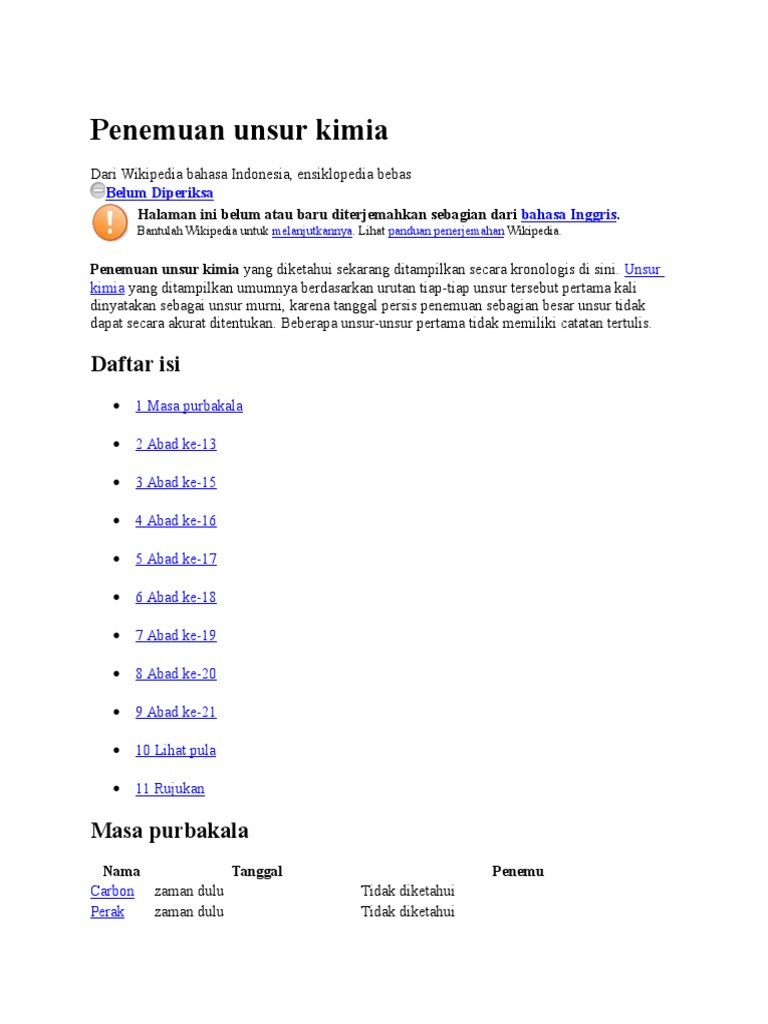 Penemuan unsur kimia

Dari Wikipedia bahasa Indonesia, ensiklopedia bebas

Belum Diperiksa

Halaman ini belum atau baru diterjemahkan sebagian dari bahasa Inggris.
Bantulah Wikipedia untuk melanjutkannya. Lihat panduan penerjemahan Wikipedia.

Penemuan unsur kimia yang diketahui sekarang ditampilkan secara kronologis di sini. Unsur kimia yang ditampilkan umumnya berdasarkan urutan tiap-tiap unsur tersebut pertama kali dinyatakan sebagai unsur murni, karena tanggal persis penemuan sebagian besar unsur tidak dapat secara akurat ditentukan. Beberapa unsur-unsur pertama tidak memiliki catatan tertulis.

Daftar isi

• 1 Masa purbakala
• 2 Abad ke-13
• 3 Abad ke-15
• 4 Abad ke-16
• 5 Abad ke-17
• 6 Abad ke-18
• 7 Abad ke-19
• 8 Abad ke-20
• 9 Abad ke-21
• 10 Lihat pula
• 11 Rujukan

Masa purbakala

| Nama | Tanggal | Penemu |
|---|---|---|
| Carbon | zaman dulu | Tidak diketahui |
| Perak | zaman dulu | Tidak diketahui |